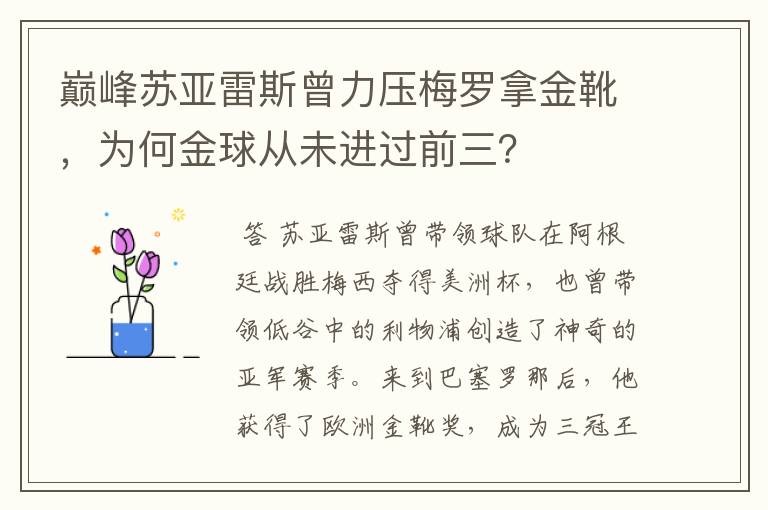 巅峰苏亚雷斯曾力压梅罗拿金靴，为何金球从未进过前三？

答 苏亚雷斯曾带领球队在阿根廷战胜梅西夺得美洲杯，也曾带领低谷中的利物浦创造了神奇的亚军赛季。来到巴塞罗那后，他获得了欧洲金靴奖，成为三冠王